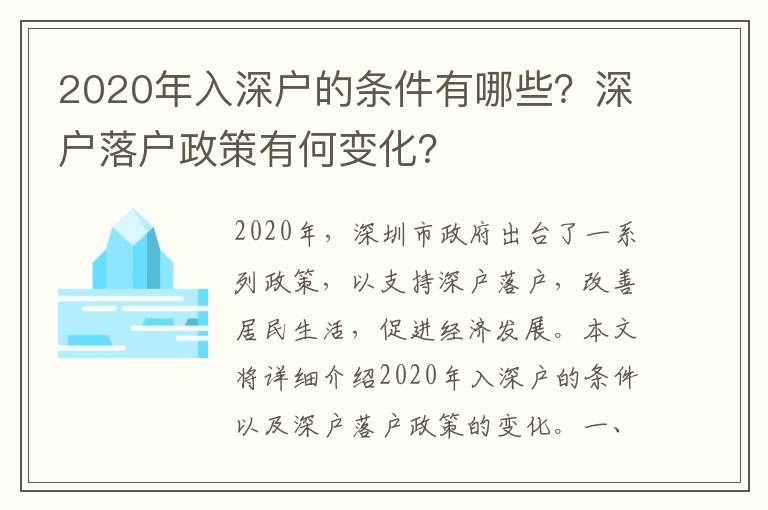 2020年入深户的条件有哪些？深户落户政策有何变化？

2020年，深圳市政府出台了一系列政策，以支持深户落户，改善居民生活，促进经济发展。本文将详细介绍2020年入深户的条件以及深户落户政策的变化。一、